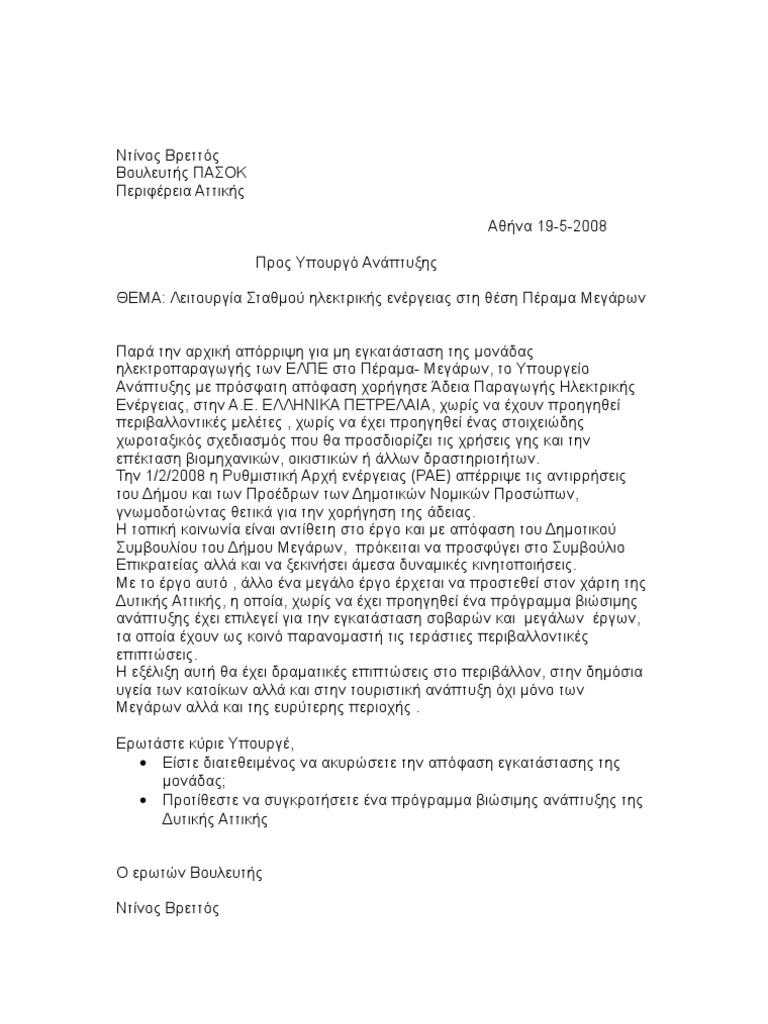 Ντίνος Βρεττός
Βουλευτής ΠΑΣΟΚ
Περιφέρεια Αττικής

Αθήνα 19-5-2008

Προς Υπουργό Ανάπτυξης

ΘΕΜΑ: Λειτουργία Σταθμού ηλεκτρικής ενέργειας στη θέση Πέραμα Μεγάρων

Παρά την αρχική απόρριψη για μη εγκατάσταση της μονάδας ηλεκτροπαραγωγής των ΕΛΠΕ στο Πέραμα- Μεγάρων, το Υπουργείο Ανάπτυξης με πρόσφατη απόφαση χορήγησε Άδεια Παραγωγής Ηλεκτρικής Ενέργειας, στην Α.Ε. ΕΛΛΗΝΙΚΑ ΠΕΤΡΕΛΑΙΑ, χωρίς να έχουν προηγηθεί περιβαλλοντικές μελέτες , χωρίς να έχει προηγηθεί ένας στοιχειώδης χωροταξικός σχεδιασμός που θα προσδιορίζει τις χρήσεις γης και την επέκταση βιομηχανικών, οικιστικών ή άλλων δραστηριοτήτων.
Την 1/2/2008 η Ρυθμιστική Αρχή ενέργειας (ΡΑΕ) απέρριψε τις αντιρρήσεις του Δήμου και των Προέδρων των Δημοτικών Νομικών Προσώπων, γνωμοδοτώντας θετικά για την χορήγηση της άδειας.
Η τοπική κοινωνία είναι αντίθετη στο έργο και με απόφαση του Δημοτικού Συμβουλίου του Δήμου Μεγάρων, πρόκειται να προσφύγει στο Συμβούλιο Επικρατείας αλλά και να ξεκινήσει άμεσα δυναμικές κινητοποιήσεις.
Με το έργο αυτό , άλλο ένα μεγάλο έργο έρχεται να προστεθεί στον χάρτη της Δυτικής Αττικής, η οποία, χωρίς να έχει προηγηθεί ένα πρόγραμμα βιώσιμης ανάπτυξης έχει επιλεγεί για την εγκατάσταση σοβαρών και μεγάλων έργων, τα οποία έχουν ως κοινό παρανομαστή τις τεράστιες περιβαλλοντικές επιπτώσεις.
Η εξέλιξη αυτή θα έχει δραματικές επιπτώσεις στο περιβάλλον, στην δημόσια υγεία των κατοίκων αλλά και στην τουριστική ανάπτυξη όχι μόνο των Μεγάρων αλλά και της ευρύτερης περιοχής .

Ερωτάστε κύριε Υπουργέ,
• Είστε διατεθειμένος να ακυρώσετε την απόφαση εγκατάστασης της μονάδας;
• Προτίθεστε να συγκροτήσετε ένα πρόγραμμα βιώσιμης ανάπτυξης της Δυτικής Αττικής

Ο ερωτών Βουλευτής

Ντίνος Βρεττός